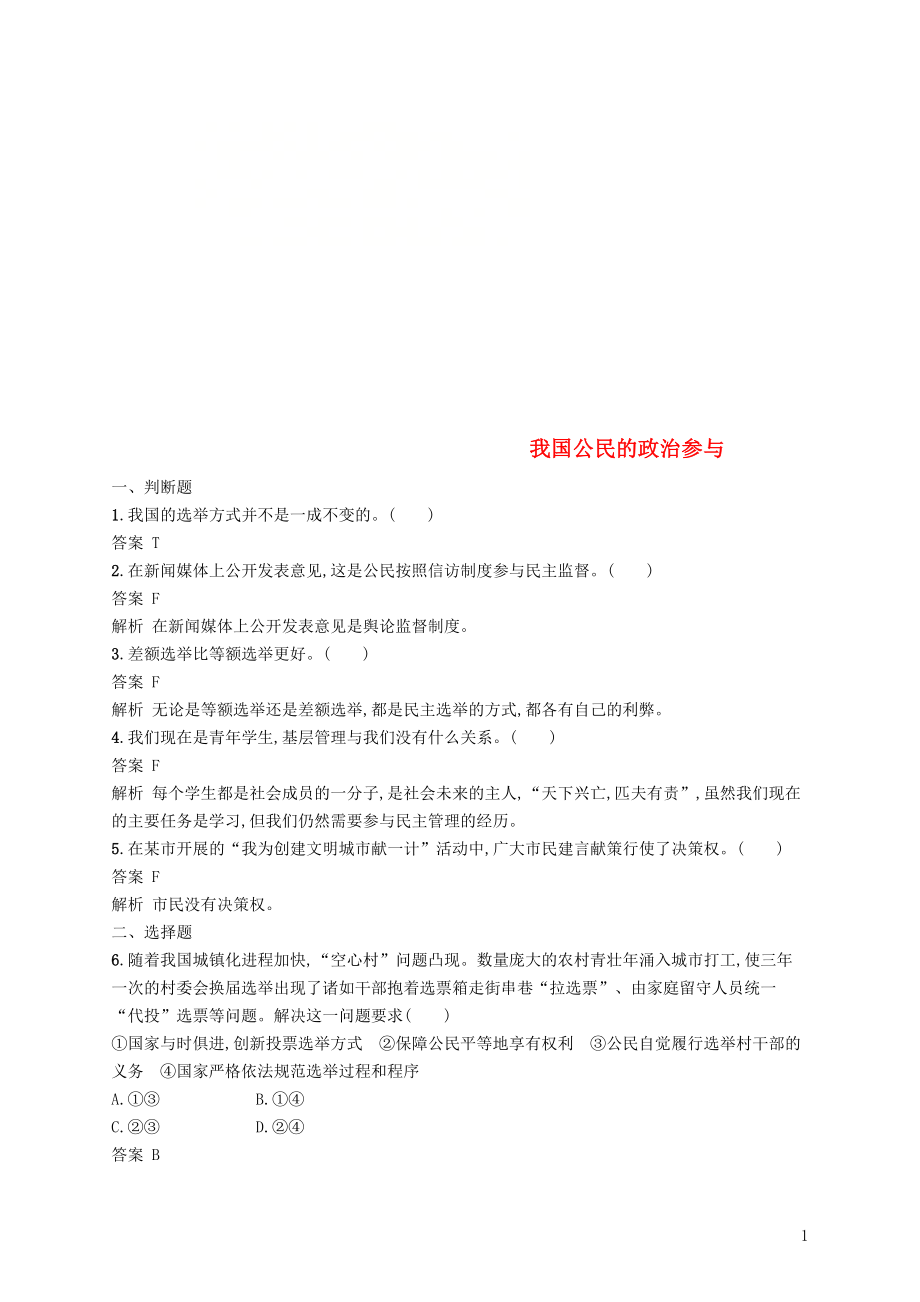 我国公民的政治参与

一、判断题

1.我国的选举方式并不是一成不变的。(　　)

答案 T

2.在新闻媒体上公开发表意见,这是公民按照信访制度参与民主监督。(　　)

答案 F

解析 在新闻媒体上公开发表意见是舆论监督制度。

3.差额选举比等额选举更好。(　　)

答案 F

解析 无论是等额选举还是差额选举,都是民主选举的方式,都各有自己的利弊。

4.我们现在是青年学生,基层管理与我们没有什么关系。(　　)

答案 F

解析 每个学生都是社会成员的一分子,是社会未来的主人,“天下兴亡,匹夫有责”,虽然我们现在的主要任务是学习,但我们仍然需要参与民主管理的经历。

5.在某市开展的“我为创建文明城市献一计”活动中,广大市民建言献策行使了决策权。(　　)

答案 F

解析 市民没有决策权。

二、选择题

6.随着我国城镇化进程加快,“空心村”问题凸现。数量庞大的农村青壮年涌入城市打工,使三年一次的村委会换届选举出现了诸如干部抱着选票箱走街串巷“拉选票”、由家庭留守人员统一“代投”选票等问题。解决这一问题要求(　　)

①国家与时俱进,创新投票选举方式　②保障公民平等地享有权利　③公民自觉履行选举村干部的义务　④国家严格依法规范选举过程和程序

A.①③　　B.①④

C.②③　　D.②④

答案 B

1